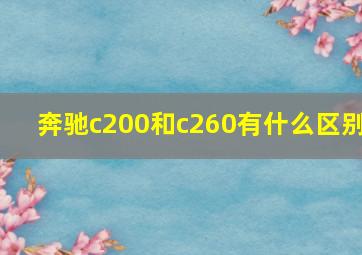 奔驰c200和c260有什么区别